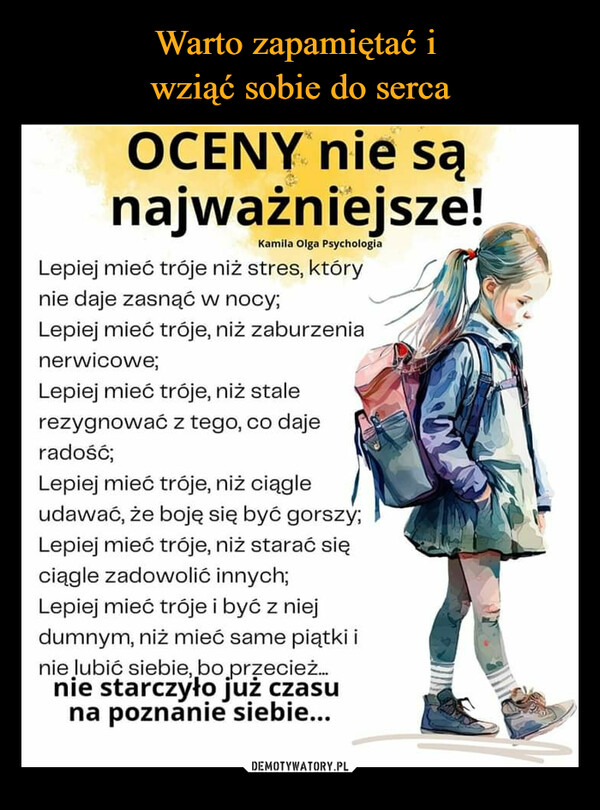 Warto zapamiętać i
wziąć sobie do serca

OCENY nie są najważniejsze!

Kamila Olga Psychologia

Lepiej mieć tróje niż stres, który nie daje zasnąć w nocy;
Lepiej mieć tróje, niż zaburzenia nerwicowe;
Lepiej mieć tróje, niż stale rezygnować z tego, co daje radość;
Lepiej mieć tróje, niż ciągle udawać, że boję się być gorszy;
Lepiej mieć tróje, niż starać się ciągle zadowolić innych;
Lepiej mieć tróje i być z niej dumnym, niż mieć same piątki i nie lubić siebie, bo przecież...
nie starczyło już czasu na poznanie siebie...

DEMOTYWATORY.PL